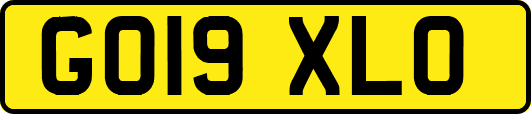 GO19 XLO